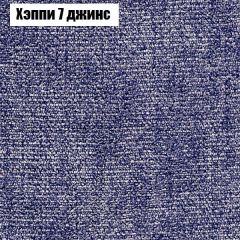 Хэппи 7 джинс